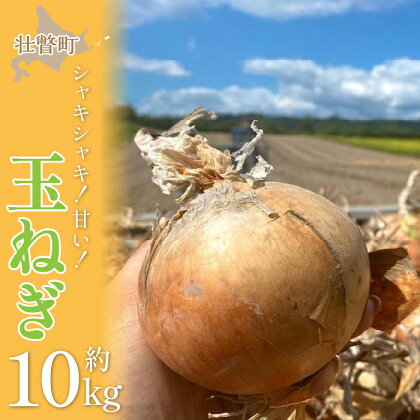 壮瞥町

シャキシャキ!甘い!

玉ねぎ

約10kg